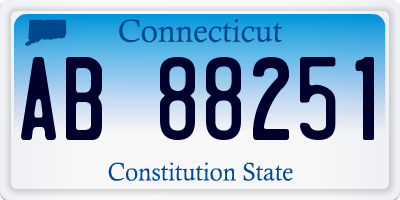 Connecticut

AB 88251

Constitution State